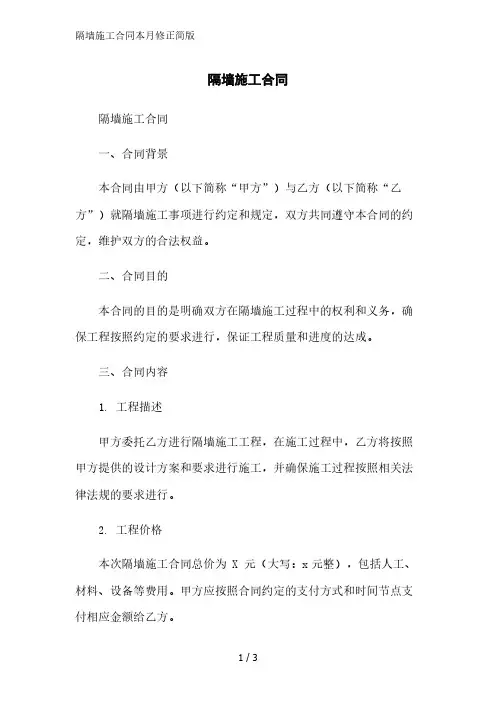 隔墙施工合同本月修正简版

隔墙施工合同

隔墙施工合同

一、合同背景

本合同由甲方（以下简称“甲方”）与乙方（以下简称“乙方”）就隔墙施工事项进行约定和规定，双方共同遵守本合同的约定，维护双方的合法权益。

二、合同目的

本合同的目的是明确双方在隔墙施工过程中的权利和义务，确保工程按照约定的要求进行，保证工程质量和进度的达成。

三、合同内容

1. 工程描述

甲方委托乙方进行隔墙施工工程，在施工过程中，乙方将按照甲方提供的设计方案和要求进行施工，并确保施工过程按照相关法律法规的要求进行。

2. 工程价格

本次隔墙施工合同总价为 X 元（大写：x 元整），包括人工、材料、设备等费用。甲方应按照合同约定的支付方式和时间节点支付相应金额给乙方。

1 / 3